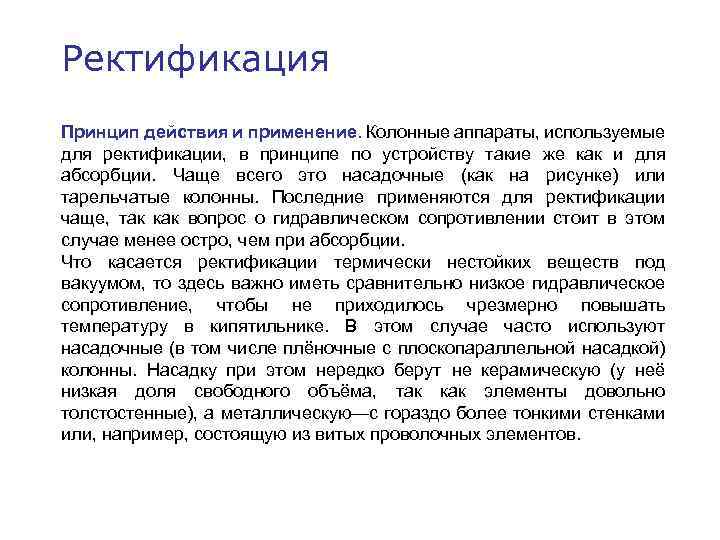 Ректификация

Принцип действия и применение. Колонные аппараты, используемые для ректификации, в принципе по устройству такие же как и для абсорбции. Чаще всего это насадочные (как на рисунке) или тарельчатые колонны. Последние применяются для ректификации чаще, так как вопрос о гидравлическом сопротивлении стоит в этом случае менее остро, чем при абсорбции.
Что касается ректификации термически нестойких веществ под вакуумом, то здесь важно иметь сравнительно низкое гидравлическое сопротивление, чтобы не приходилось чрезмерно повышать температуру в кипятильнике. В этом случае часто используют насадочные (в том числе плёночные с плоскопараллельной насадкой) колонны. Насадку при этом нередко берут не керамическую (у неё низкая доля свободного объёма, так как элементы довольно толстостенные), а металлическую—с гораздо более тонкими стенками или, например, состоящую из витых проволочных элементов.